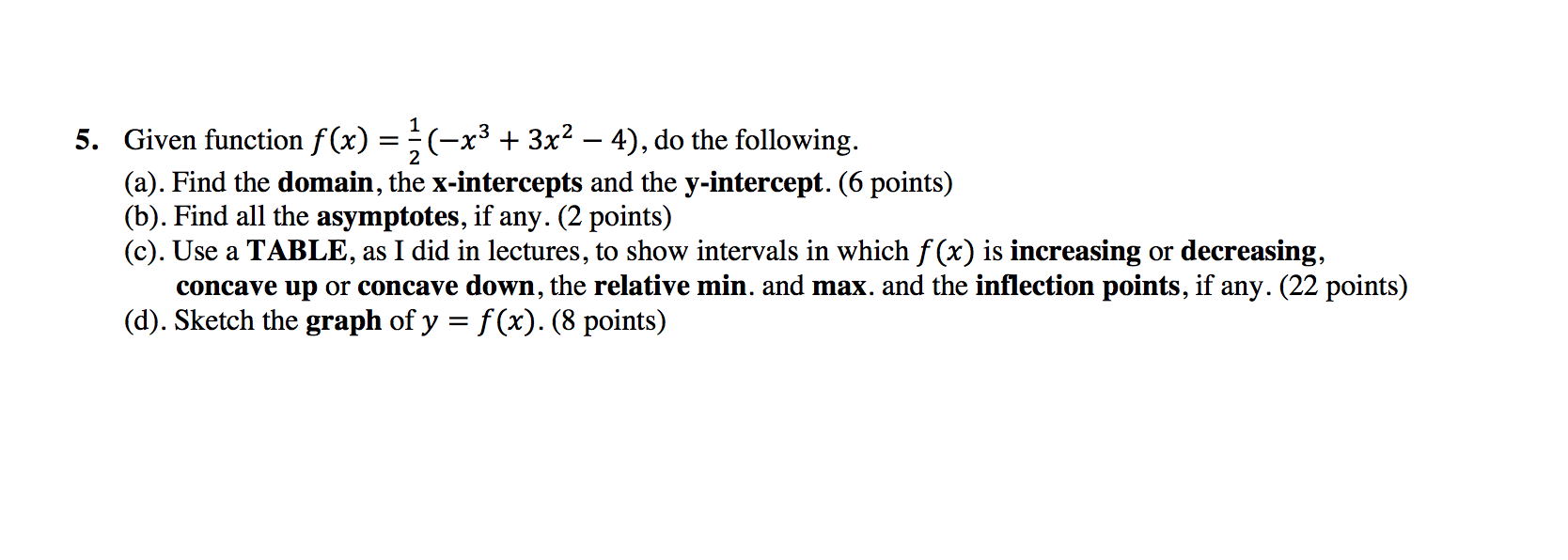 5. Given function $f(x) = \frac{1}{2}(-x^3 + 3x^2 - 4)$, do the following.
(a). Find the domain, the x-intercepts and the y-intercept. (6 points)
(b). Find all the asymptotes, if any. (2 points)
(c). Use a TABLE, as I did in lectures, to show intervals in which $f(x)$ is increasing or decreasing, concave up or concave down, the relative min. and max. and the inflection points, if any. (22 points)
(d). Sketch the graph of $y = f(x)$. (8 points)